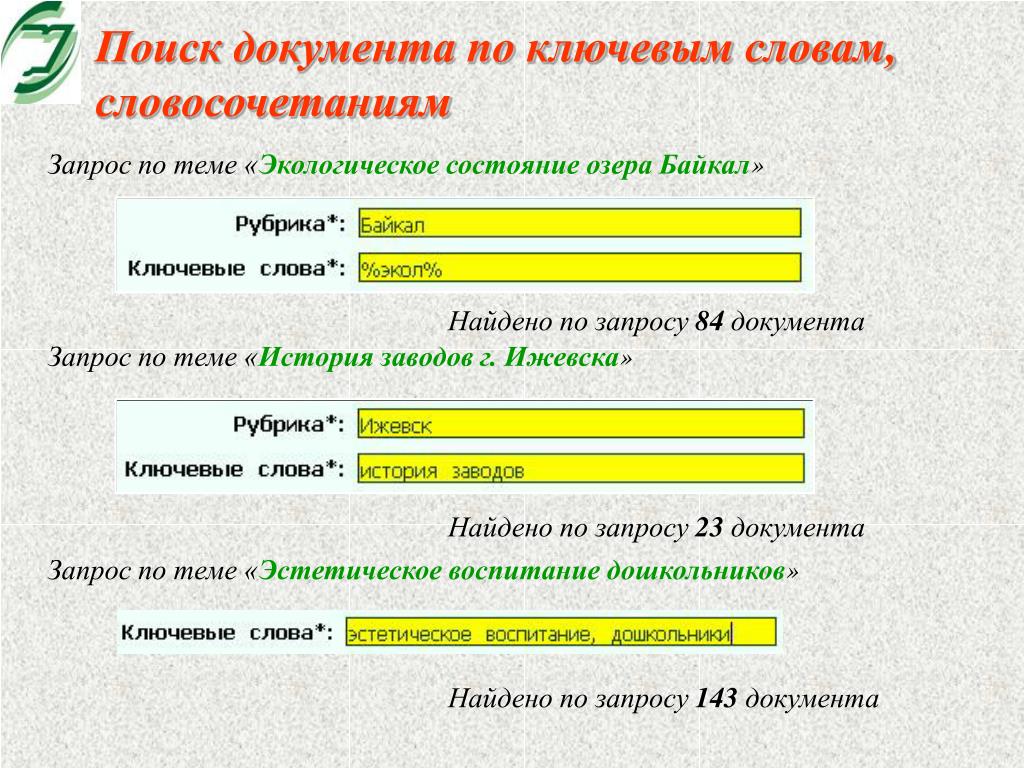 Поиск документа по ключевым словам, словосочетаниям

Запрос по теме «Экологическое состояние озера Байкал»

Рубрика*: Байкал
Ключевые слова*: %экол%

Найдено по запросу 84 документа

Запрос по теме «История заводов г. Ижевска»

Рубрика*: Ижевск
Ключевые слова*: история заводов

Найдено по запросу 23 документа

Запрос по теме «Эстетическое воспитание дошкольников»

Ключевые слова*: эстетическое воспитание, дошкольники

Найдено по запросу 143 документа